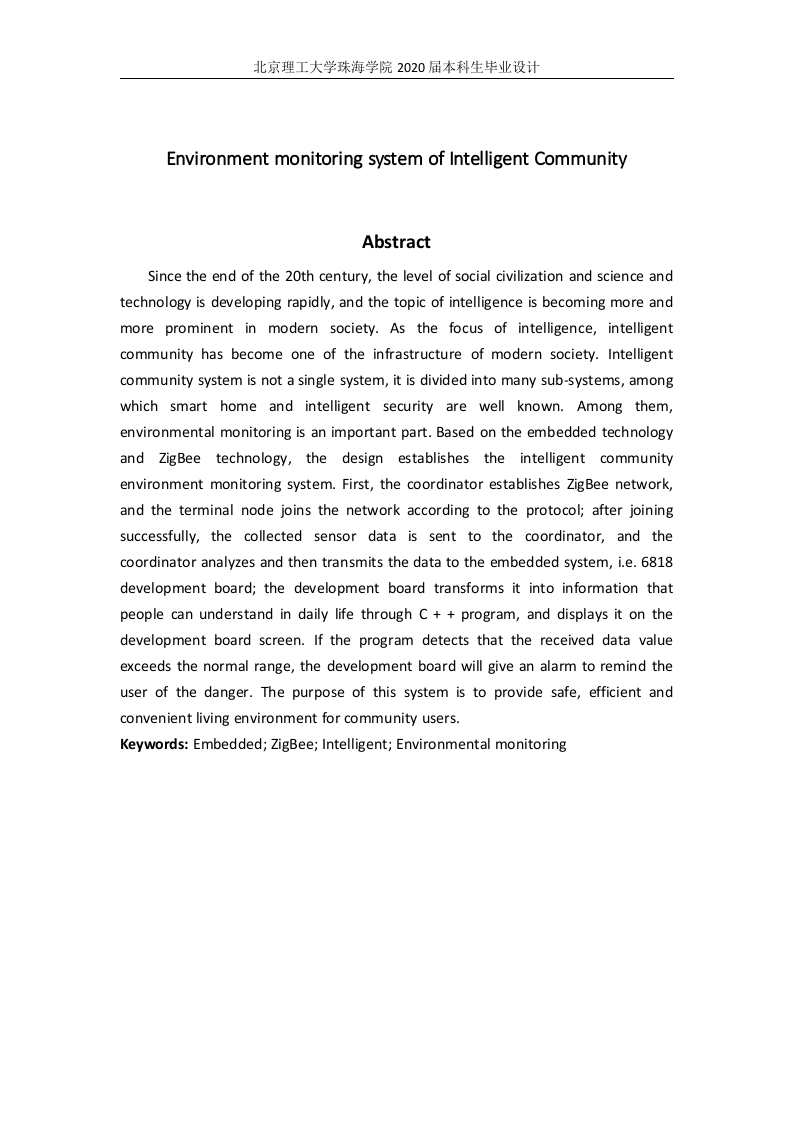 北京理工大学珠海学院 2020 届本科生毕业设计

Environment monitoring system of Intelligent Community

Abstract

Since the end of the 20th century, the level of social civilization and science and technology is developing rapidly, and the topic of intelligence is becoming more and more prominent in modern society. As the focus of intelligence, intelligent community has become one of the infrastructure of modern society. Intelligent community system is not a single system, it is divided into many sub-systems, among which smart home and intelligent security are well known. Among them, environmental monitoring is an important part. Based on the embedded technology and ZigBee technology, the design establishes the intelligent community environment monitoring system. First, the coordinator establishes ZigBee network, and the terminal node joins the network according to the protocol; after joining successfully, the collected sensor data is sent to the coordinator, and the coordinator analyzes and then transmits the data to the embedded system, i.e. 6818 development board; the development board transforms it into information that people can understand in daily life through C + + program, and displays it on the development board screen. If the program detects that the received data value exceeds the normal range, the development board will give an alarm to remind the user of the danger. The purpose of this system is to provide safe, efficient and convenient living environment for community users.

Keywords: Embedded; ZigBee; Intelligent; Environmental monitoring